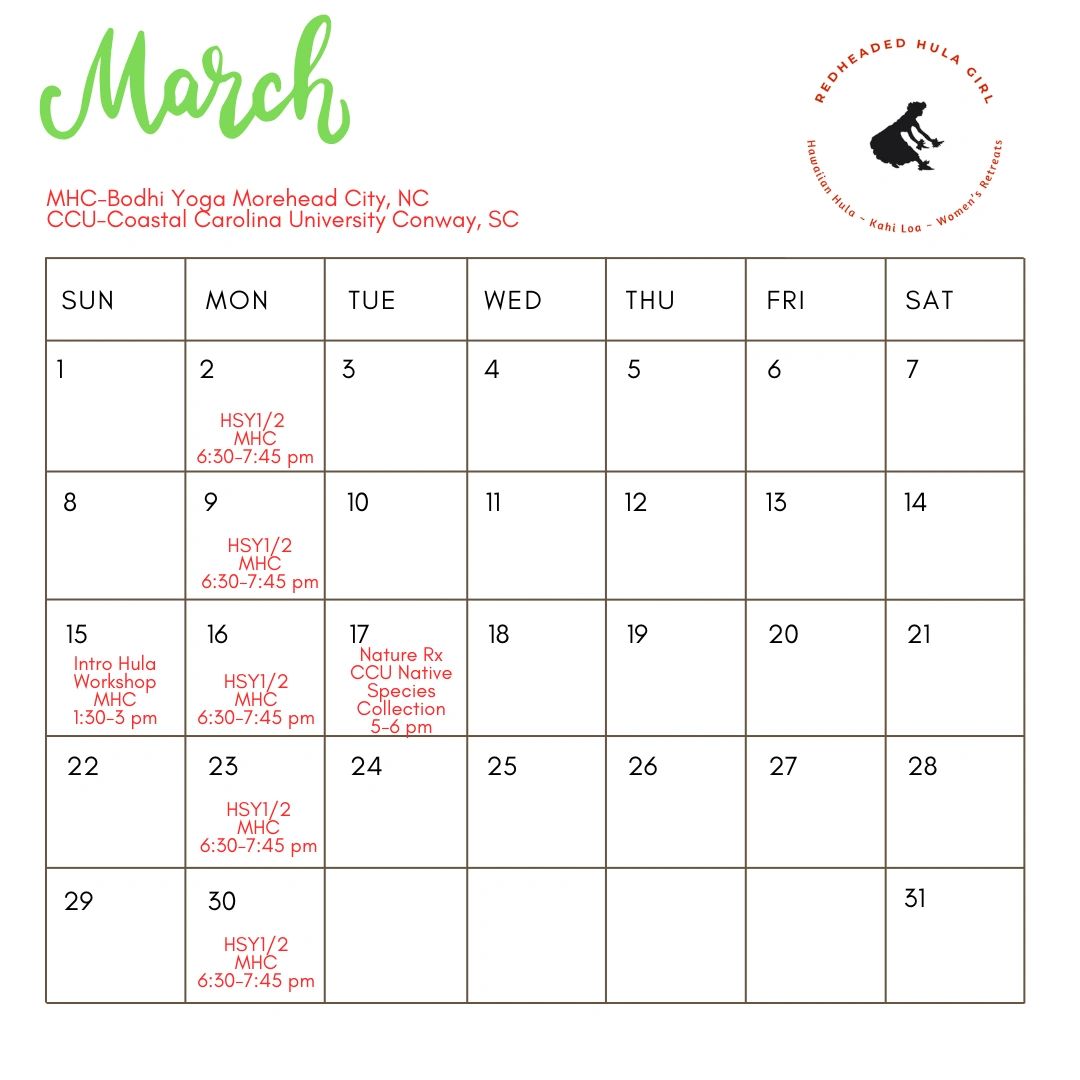 March

REDHEADED HULA GIRL
Hawaiian Hula - Kahi Loa - Women's Retreats

MHC-Bodhi Yoga Morehead City, NC
CCU-Coastal Carolina University Conway, SC

| SUN | MON | TUE | WED | THU | FRI | SAT |
|---|---|---|---|---|---|---|
| 1 | 2 HSY1/2 MHC 6:30-7:45 pm | 3 | 4 | 5 | 6 | 7 |
| 8 | 9 HSY1/2 MHC 6:30-7:45 pm | 10 | 11 | 12 | 13 | 14 |
| 15 Intro Hula Workshop MHC 1:30-3 pm | 16 HSY1/2 MHC 6:30-7:45 pm | 17 Nature Rx CCU Native Species Collection 5-6 pm | 18 | 19 | 20 | 21 |
| 22 | 23 HSY1/2 MHC 6:30-7:45 pm | 24 | 25 | 26 | 27 | 28 |
| 29 | 30 HSY1/2 MHC 6:30-7:45 pm | | | | | 31 |